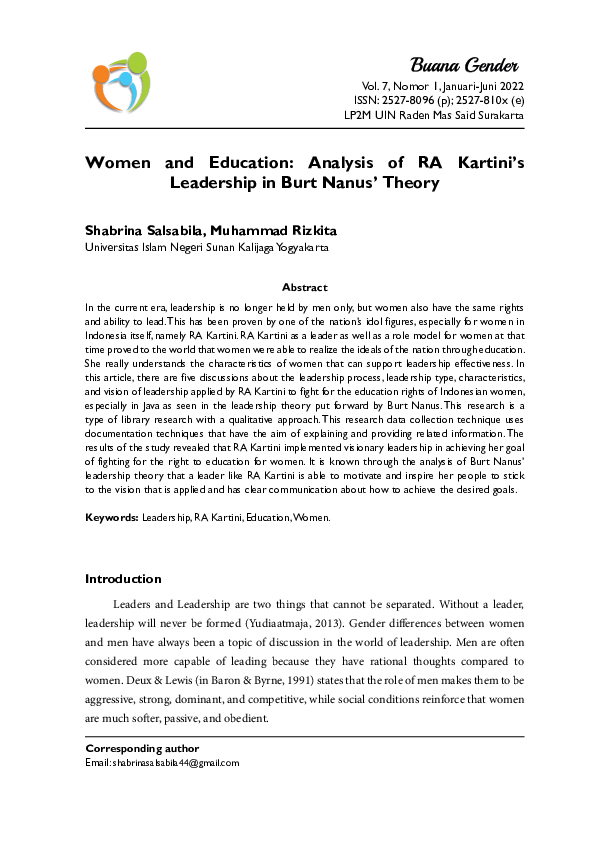 Buana Gender
Vol. 7, Nomor 1, Januari-Juni 2022
ISSN: 2527-8096 (p); 2527-810x (e)
LP2M UIN Raden Mas Said Surakarta

Women and Education: Analysis of RA Kartini's Leadership in Burt Nanus' Theory

Shabrina Salsabila, Muhammad Rizkita
Universitas Islam Negeri Sunan Kalijaga Yogyakarta

Abstract

In the current era, leadership is no longer held by men only, but women also have the same rights and ability to lead. This has been proven by one of the nation's idol figures, especially for women in Indonesia itself, namely RA Kartini. RA Kartini as a leader as well as a role model for women at that time proved to the world that women were able to realize the ideals of the nation through education. She really understands the characteristics of women that can support leadership effectiveness. In this article, there are five discussions about the leadership process, leadership type, characteristics, and vision of leadership applied by RA Kartini to fight for the education rights of Indonesian women, especially in Java as seen in the leadership theory put forward by Burt Nanus. This research is a type of library research with a qualitative approach. This research data collection technique uses documentation techniques that have the aim of explaining and providing related information. The results of the study revealed that RA Kartini implemented visionary leadership in achieving her goal of fighting for the right to education for women. It is known through the analysis of Burt Nanus' leadership theory that a leader like RA Kartini is able to motivate and inspire her people to stick to the vision that is applied and has clear communication about how to achieve the desired goals.

Keywords: Leadership, RA Kartini, Education, Women.

Introduction

Leaders and Leadership are two things that cannot be separated. Without a leader, leadership will never be formed (Yudiaatmaja, 2013). Gender differences between women and men have always been a topic of discussion in the world of leadership. Men are often considered more capable of leading because they have rational thoughts compared to women. Deux & Lewis (in Baron & Byrne, 1991) states that the role of men makes them to be aggressive, strong, dominant, and competitive, while social conditions reinforce that women are much softer, passive, and obedient.

Corresponding author
Email: shabrinasalsabila44@gmail.com